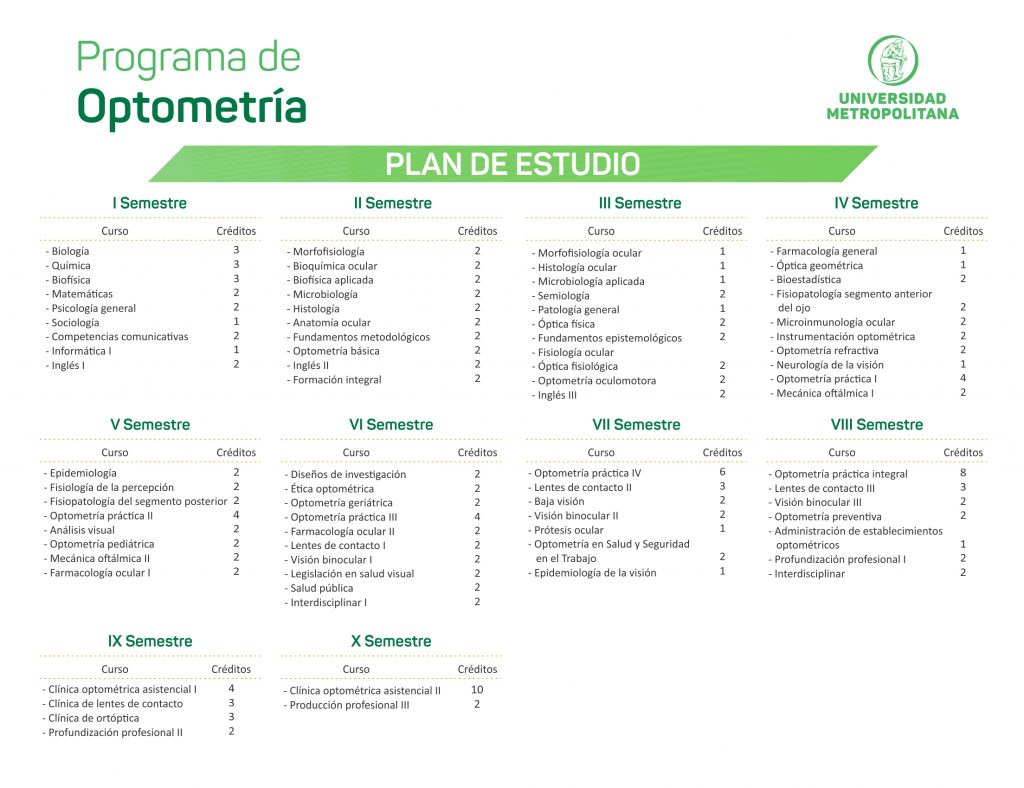 Programa de
Optometría

UNIVERSIDAD METROPOLITANA

PLAN DE ESTUDIO

I Semestre

| Curso | Créditos |
|---|---|
| - Biología | 3 |
| - Química | 3 |
| - Biofísica | 3 |
| - Matemáticas | 2 |
| - Psicología general | 2 |
| - Sociología | 1 |
| - Competencias comunicativas | 2 |
| - Informática I | 1 |
| - Inglés I | 2 |

II Semestre

| Curso | Créditos |
|---|---|
| - Morfofisiología | 2 |
| - Bioquímica ocular | 2 |
| - Biofísica aplicada | 2 |
| - Microbiología | 2 |
| - Histología | 2 |
| - Anatomía ocular | 2 |
| - Fundamentos metodológicos | 2 |
| - Optometría básica | 2 |
| - Inglés II | 2 |
| - Formación integral | 2 |

III Semestre

| Curso | Créditos |
|---|---|
| - Morfofisiología ocular | 1 |
| - Histología ocular | 1 |
| - Microbiología aplicada | 1 |
| - Semiología | 2 |
| - Patología general | 1 |
| - Óptica física | 2 |
| - Fundamentos epistemológicos | 2 |
| - Fisiología ocular | |
| - Óptica fisiológica | 2 |
| - Optometría oculomotora | 2 |
| - Inglés III | 2 |

IV Semestre

| Curso | Créditos |
|---|---|
| - Farmacología general | 1 |
| - Óptica geométrica | 1 |
| - Bioestadística | 2 |
| - Fisiopatología segmento anterior del ojo | 2 |
| - Microinmunología ocular | 2 |
| - Instrumentación optométrica | 2 |
| - Optometría refractiva | 2 |
| - Neurología de la visión | 1 |
| - Optometría práctica I | 4 |
| - Mecánica oftálmica I | 2 |

V Semestre

| Curso | Créditos |
|---|---|
| - Epidemiología | 2 |
| - Fisiología de la percepción | 2 |
| - Fisiopatología del segmento posterior | 2 |
| - Optometría práctica II | 4 |
| - Análisis visual | 2 |
| - Optometría pediátrica | 2 |
| - Mecánica oftálmica II | 2 |
| - Farmacología ocular I | 2 |

VI Semestre

| Curso | Créditos |
|---|---|
| - Diseños de investigación | 2 |
| - Ética optométrica | 2 |
| - Optometría geriátrica | 2 |
| - Optometría práctica III | 4 |
| - Farmacología ocular II | 2 |
| - Lentes de contacto I | 2 |
| - Visión binocular I | 2 |
| - Legislación en salud visual | 2 |
| - Salud pública | 2 |
| - Interdisciplinar I | 2 |

VII Semestre

| Curso | Créditos |
|---|---|
| - Optometría práctica IV | 6 |
| - Lentes de contacto II | 3 |
| - Baja visión | 2 |
| - Visión binocular II | 2 |
| - Prótesis ocular | 1 |
| - Optometría en Salud y Seguridad en el Trabajo | 2 |
| - Epidemiología de la visión | 1 |

VIII Semestre

| Curso | Créditos |
|---|---|
| - Optometría práctica integral | 8 |
| - Lentes de contacto III | 3 |
| - Visión binocular III | 2 |
| - Optometría preventiva | 2 |
| - Administración de establecimientos optométricos | 1 |
| - Profundización profesional I | 2 |
| - Interdisciplinar | 2 |

IX Semestre

| Curso | Créditos |
|---|---|
| - Clínica optométrica asistencial I | 4 |
| - Clínica de lentes de contacto | 3 |
| - Clínica de ortóptica | 3 |
| - Profundización profesional II | 2 |

X Semestre

| Curso | Créditos |
|---|---|
| - Clínica optométrica asistencial II | 10 |
| - Producción profesional III | 2 |